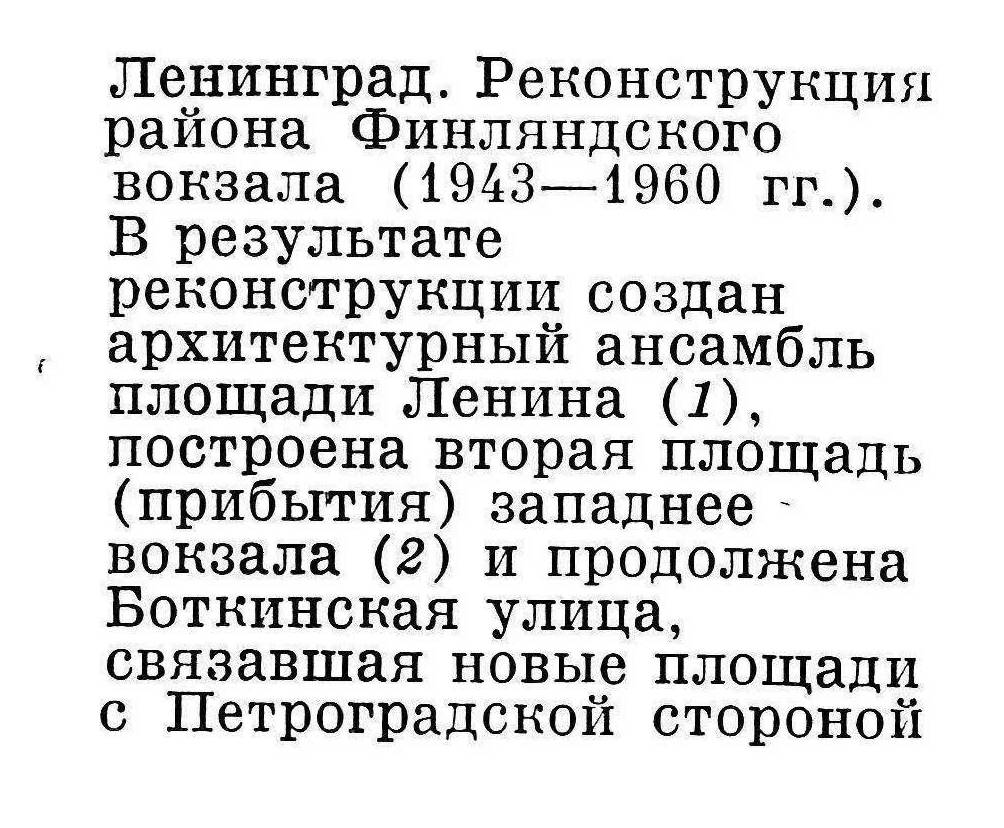 Ленинград. Реконструкция района Финляндского вокзала (1943—1960 гг.). В результате реконструкции создан архитектурный ансамбль площади Ленина (1), построена вторая площадь (прибытия) западнее вокзала (2) и продолжена Боткинская улица, связавшая новые площади с Петроградской стороной